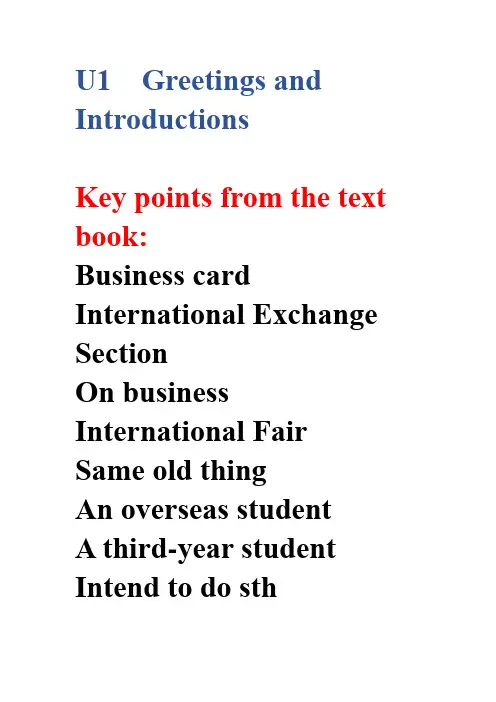 U1 Greetings and Introductions

Key points from the text book:
Business card
International Exchange Section
On business
International Fair
Same old thing
An overseas student
A third-year student
Intend to do sth